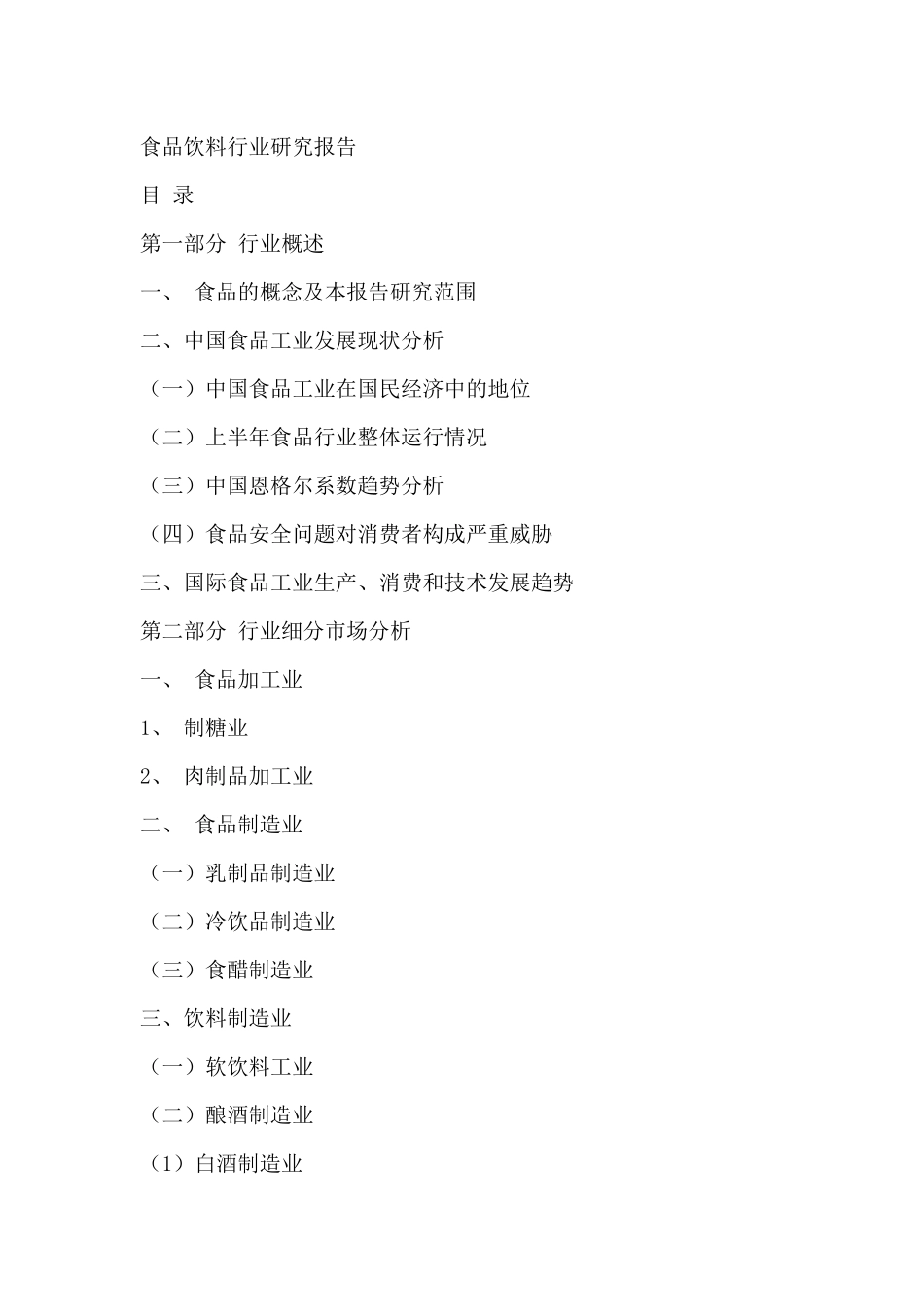 食品饮料行业研究报告

目 录

第一部分 行业概述

一、 食品的概念及本报告研究范围

二、中国食品工业发展现状分析

（一）中国食品工业在国民经济中的地位

（二）上半年食品行业整体运行情况

（三）中国恩格尔系数趋势分析

（四）食品安全问题对消费者构成严重威胁

三、国际食品工业生产、消费和技术发展趋势

第二部分 行业细分市场分析

一、 食品加工业

1、 制糖业

2、 肉制品加工业

二、 食品制造业

（一）乳制品制造业

（二）冷饮品制造业

（三）食醋制造业

三、饮料制造业

（一）软饮料工业

（二）酿酒制造业

（1）白酒制造业